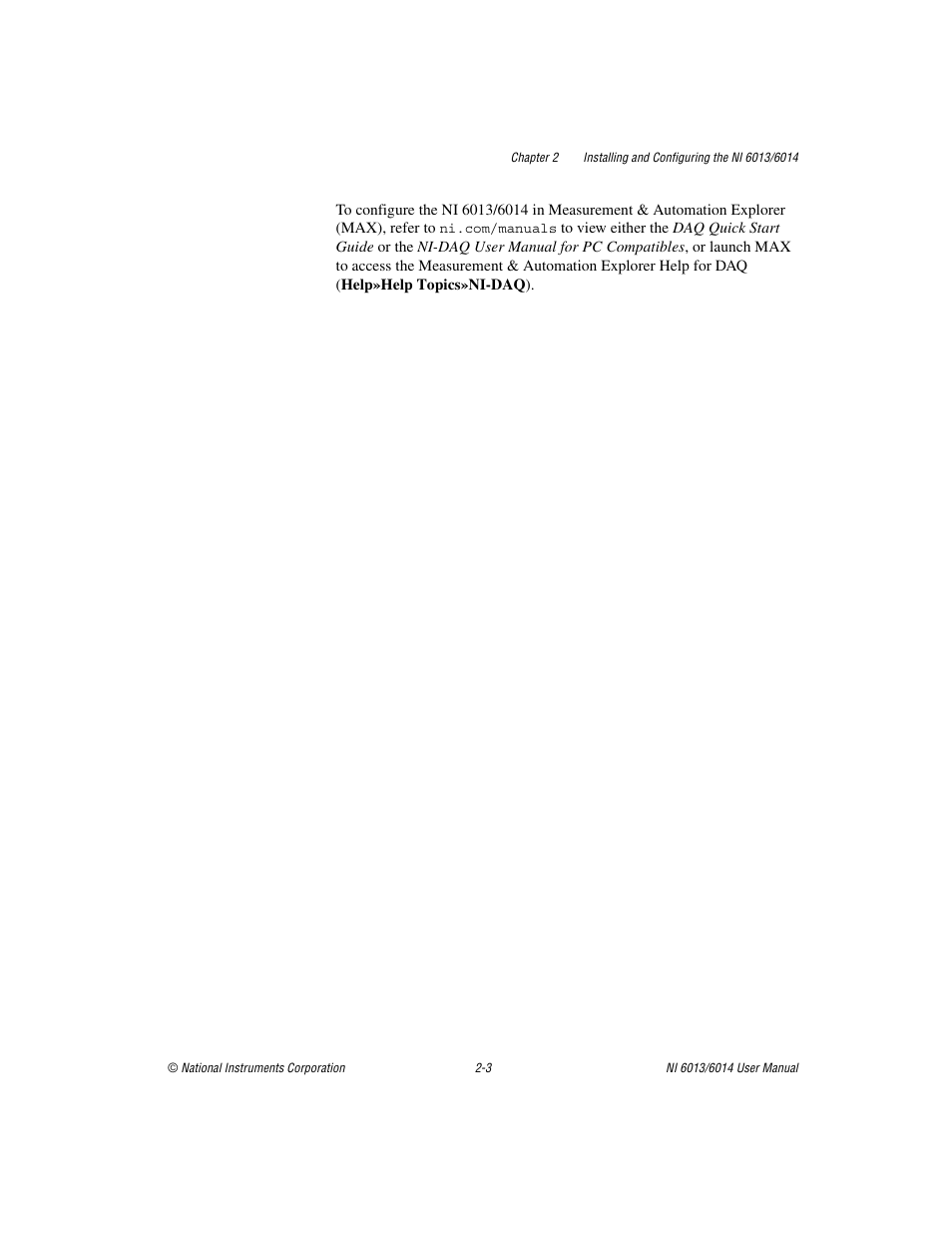 Chapter 2 Installing and Configuring the NI 6013/6014

To configure the NI 6013/6014 in Measurement & Automation Explorer (MAX), refer to ni.com/manuals to view either the DAQ Quick Start Guide or the NI-DAQ User Manual for PC Compatibles, or launch MAX to access the Measurement & Automation Explorer Help for DAQ (Help»Help Topics»NI-DAQ).

© National Instruments Corporation 2-3 NI 6013/6014 User Manual